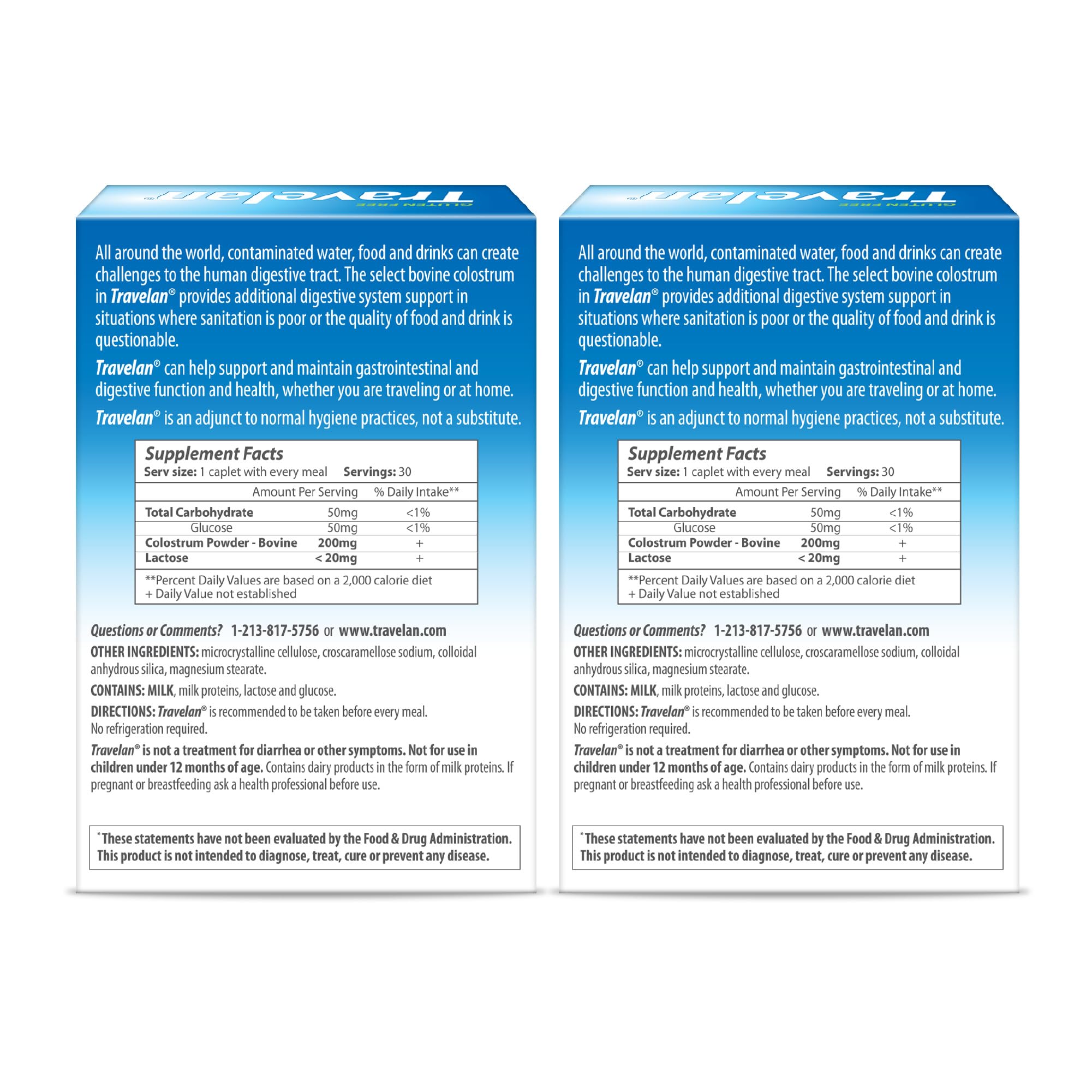 Travelan®
GLUTEN FREE

All around the world, contaminated water, food and drinks can create challenges to the human digestive tract. The select bovine colostrum in Travelan® provides additional digestive system support in situations where sanitation is poor or the quality of food and drink is questionable.

Travelan® can help support and maintain gastrointestinal and digestive function and health, whether you are traveling or at home.

Travelan® is an adjunct to normal hygiene practices, not a substitute.

Supplement Facts
Serv size: 1 caplet with every meal Servings: 30

| | Amount Per Serving | % Daily Intake** |
|---|---|---|
| Total Carbohydrate | 50mg | <1% |
| Glucose | 50mg | <1% |
| Colostrum Powder - Bovine | 200mg | + |
| Lactose | < 20mg | + |

**Percent Daily Values are based on a 2,000 calorie diet
+ Daily Value not established

Questions or Comments? 1-213-817-5756 or www.travelan.com

OTHER INGREDIENTS: microcrystalline cellulose, croscaramellose sodium, colloidal anhydrous silica, magnesium stearate.

CONTAINS: MILK, milk proteins, lactose and glucose.

DIRECTIONS: Travelan® is recommended to be taken before every meal. No refrigeration required.

Travelan® is not a treatment for diarrhea or other symptoms. Not for use in children under 12 months of age. Contains dairy products in the form of milk proteins. If pregnant or breastfeeding ask a health professional before use.

*These statements have not been evaluated by the Food & Drug Administration. This product is not intended to diagnose, treat, cure or prevent any disease.

Travelan®
GLUTEN FREE

All around the world, contaminated water, food and drinks can create challenges to the human digestive tract. The select bovine colostrum in Travelan® provides additional digestive system support in situations where sanitation is poor or the quality of food and drink is questionable.

Travelan® can help support and maintain gastrointestinal and digestive function and health, whether you are traveling or at home.

Travelan® is an adjunct to normal hygiene practices, not a substitute.

Supplement Facts
Serv size: 1 caplet with every meal Servings: 30

| | Amount Per Serving | % Daily Intake** |
|---|---|---|
| Total Carbohydrate | 50mg | <1% |
| Glucose | 50mg | <1% |
| Colostrum Powder - Bovine | 200mg | + |
| Lactose | < 20mg | + |

**Percent Daily Values are based on a 2,000 calorie diet
+ Daily Value not established

Questions or Comments? 1-213-817-5756 or www.travelan.com

OTHER INGREDIENTS: microcrystalline cellulose, croscaramellose sodium, colloidal anhydrous silica, magnesium stearate.

CONTAINS: MILK, milk proteins, lactose and glucose.

DIRECTIONS: Travelan® is recommended to be taken before every meal. No refrigeration required.

Travelan® is not a treatment for diarrhea or other symptoms. Not for use in children under 12 months of age. Contains dairy products in the form of milk proteins. If pregnant or breastfeeding ask a health professional before use.

*These statements have not been evaluated by the Food & Drug Administration. This product is not intended to diagnose, treat, cure or prevent any disease.